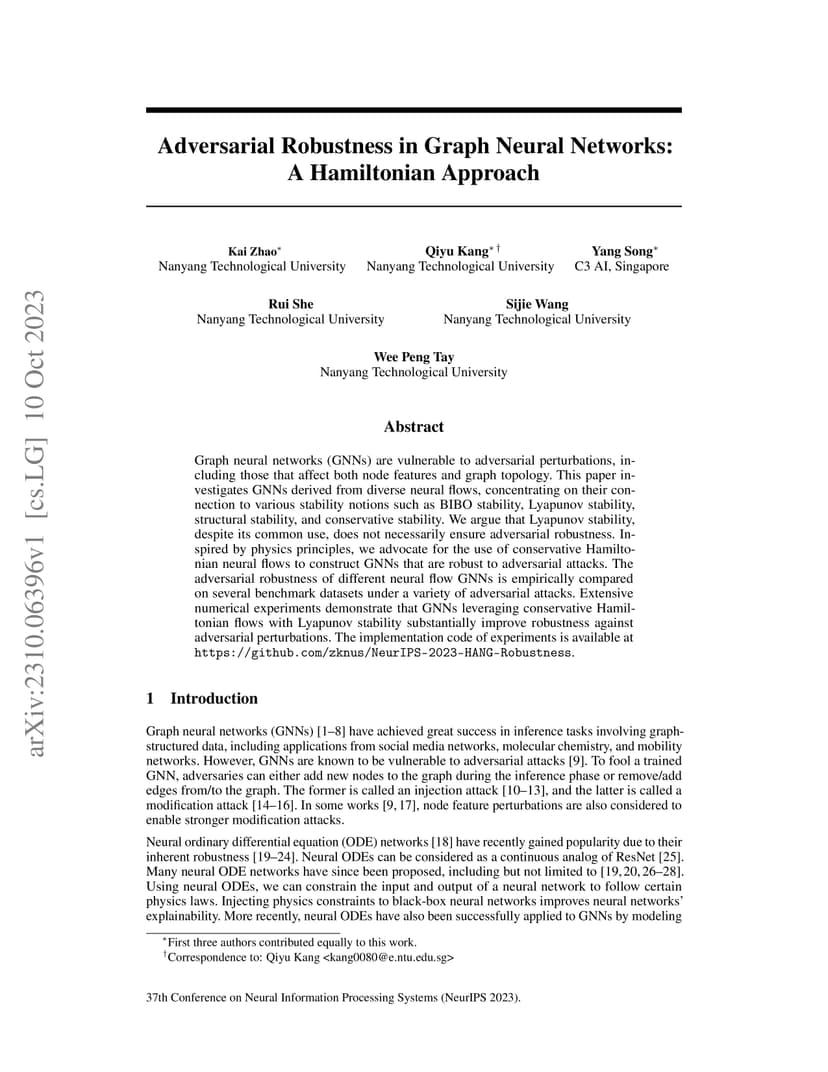 arXiv:2310.06396v1 [cs.LG] 10 Oct 2023

Adversarial Robustness in Graph Neural Networks: A Hamiltonian Approach

Kai Zhao$^*$
Nanyang Technological University

Qiyu Kang$^{*\dagger}$
Nanyang Technological University

Yang Song$^*$
C3 AI, Singapore

Rui She
Nanyang Technological University

Sijie Wang
Nanyang Technological University

Wee Peng Tay
Nanyang Technological University

Abstract

Graph neural networks (GNNs) are vulnerable to adversarial perturbations, including those that affect both node features and graph topology. This paper investigates GNNs derived from diverse neural flows, concentrating on their connection to various stability notions such as BIBO stability, Lyapunov stability, structural stability, and conservative stability. We argue that Lyapunov stability, despite its common use, does not necessarily ensure adversarial robustness. Inspired by physics principles, we advocate for the use of conservative Hamiltonian neural flows to construct GNNs that are robust to adversarial attacks. The adversarial robustness of different neural flow GNNs is empirically compared on several benchmark datasets under a variety of adversarial attacks. Extensive numerical experiments demonstrate that GNNs leveraging conservative Hamiltonian flows with Lyapunov stability substantially improve robustness against adversarial perturbations. The implementation code of experiments is available at https://github.com/zknus/NeurIPS-2023-HANG-Robustness.

1 Introduction

Graph neural networks (GNNs) [1–8] have achieved great success in inference tasks involving graph-structured data, including applications from social media networks, molecular chemistry, and mobility networks. However, GNNs are known to be vulnerable to adversarial attacks [9]. To fool a trained GNN, adversaries can either add new nodes to the graph during the inference phase or remove/add edges from/to the graph. The former is called an injection attack [10–13], and the latter is called a modification attack [14–16]. In some works [9, 17], node feature perturbations are also considered to enable stronger modification attacks.

Neural ordinary differential equation (ODE) networks [18] have recently gained popularity due to their inherent robustness [19–24]. Neural ODEs can be considered as a continuous analog of ResNet [25]. Many neural ODE networks have since been proposed, including but not limited to [19, 20, 26–28]. Using neural ODEs, we can constrain the input and output of a neural network to follow certain physics laws. Injecting physics constraints to black-box neural networks improves neural networks' explainability. More recently, neural ODEs have also been successfully applied to GNNs by modeling

$^*$First three authors contributed equally to this work.
$^\dagger$Correspondence to: Qiyu Kang <kang0080@e.ntu.edu.sg>

37th Conference on Neural Information Processing Systems (NeurIPS 2023).